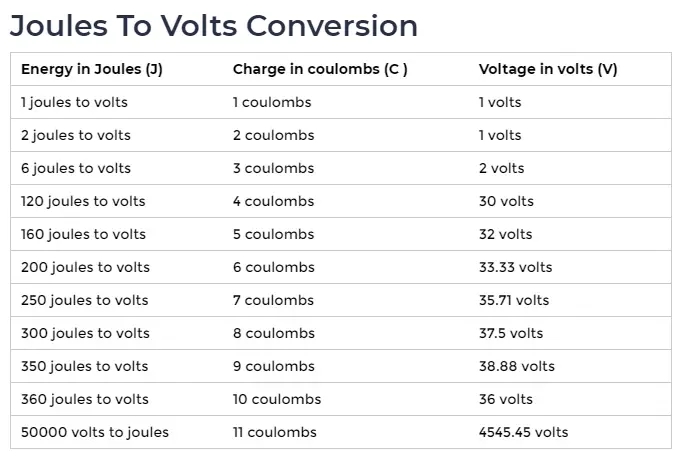 Joules To Volts Conversion

| Energy in Joules (J) | Charge in coulombs (C ) | Voltage in volts (V) |
|---|---|---|
| 1 joules to volts | 1 coulombs | 1 volts |
| 2 joules to volts | 2 coulombs | 1 volts |
| 6 joules to volts | 3 coulombs | 2 volts |
| 120 joules to volts | 4 coulombs | 30 volts |
| 160 joules to volts | 5 coulombs | 32 volts |
| 200 joules to volts | 6 coulombs | 33.33 volts |
| 250 joules to volts | 7 coulombs | 35.71 volts |
| 300 joules to volts | 8 coulombs | 37.5 volts |
| 350 joules to volts | 9 coulombs | 38.88 volts |
| 360 joules to volts | 10 coulombs | 36 volts |
| 50000 volts to joules | 11 coulombs | 4545.45 volts |